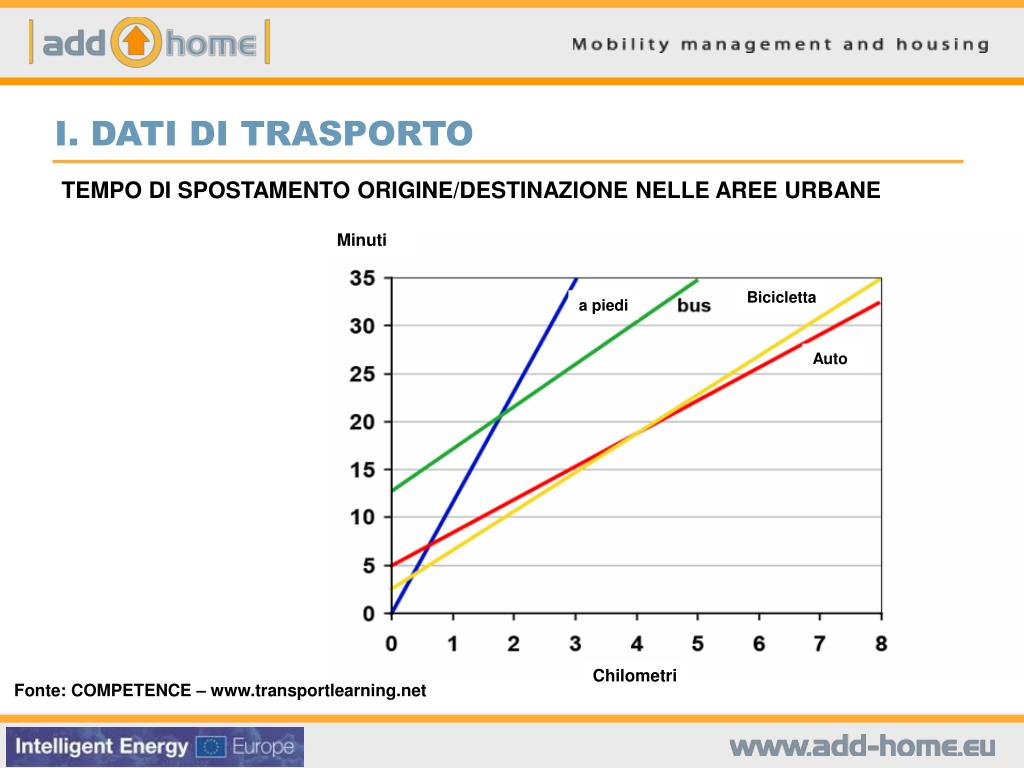 add home

Mobility management and housing

I. DATI DI TRASPORTO

TEMPO DI SPOSTAMENTO ORIGINE/DESTINAZIONE NELLE AREE URBANE

Minuti

35
30
25
20
15
10
5
0

a piedi
bus
Bicicletta
Auto

0 1 2 3 4 5 6 7 8

Chilometri

Fonte: COMPETENCE – www.transportlearning.net

Intelligent Energy Europe

www.add-home.eu